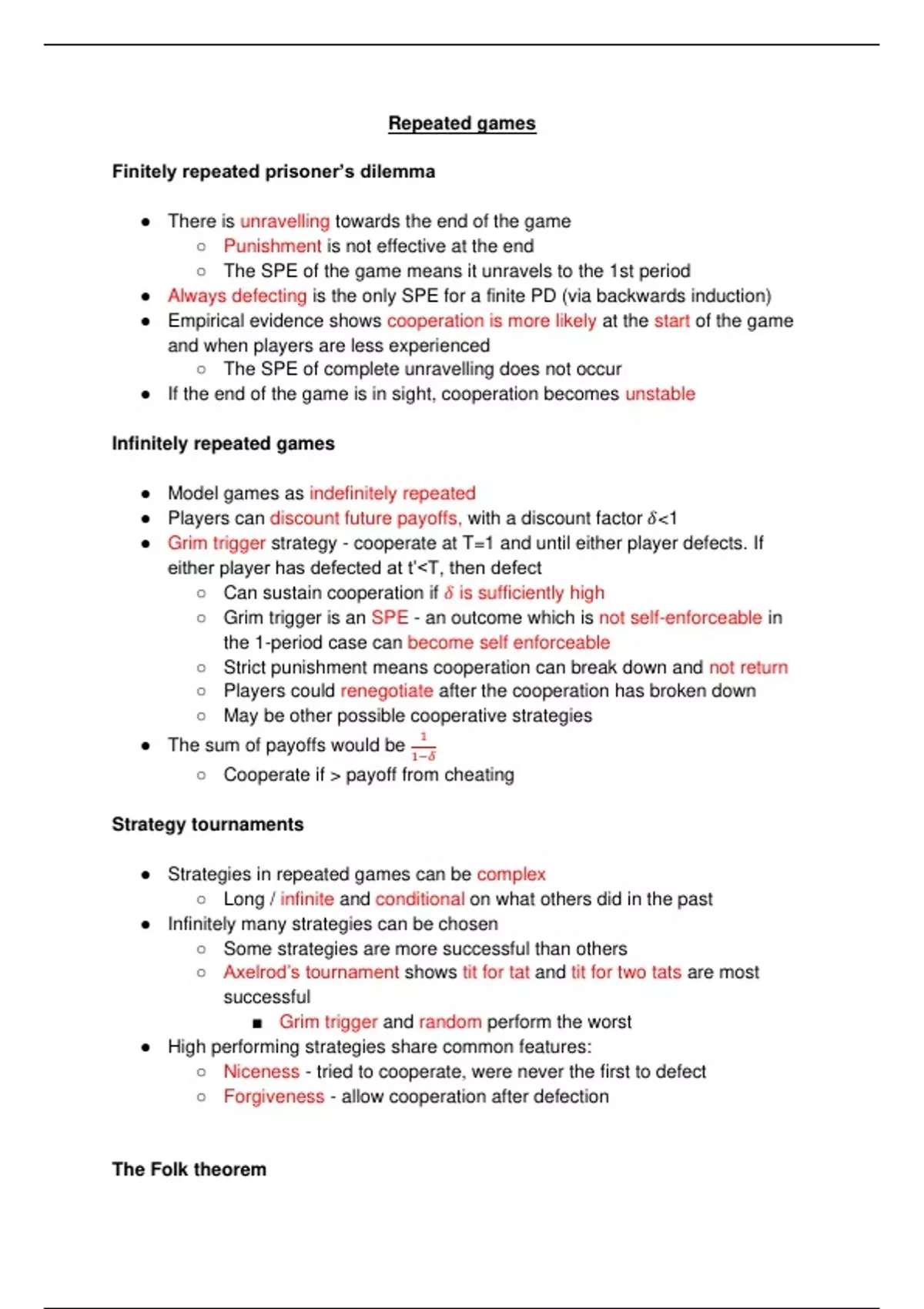 Repeated games

Finitely repeated prisoner's dilemma

- There is unravelling towards the end of the game
  - Punishment is not effective at the end
  - The SPE of the game means it unravels to the 1st period
- Always defecting is the only SPE for a finite PD (via backwards induction)
- Empirical evidence shows cooperation is more likely at the start of the game and when players are less experienced
  - The SPE of complete unravelling does not occur
- If the end of the game is in sight, cooperation becomes unstable

Infinitely repeated games

- Model games as indefinitely repeated
- Players can discount future payoffs, with a discount factor $\delta$<1
- Grim trigger strategy - cooperate at T=1 and until either player defects. If either player has defected at t'<T, then defect
  - Can sustain cooperation if $\delta$ is sufficiently high
  - Grim trigger is an SPE - an outcome which is not self-enforceable in the 1-period case can become self enforceable
  - Strict punishment means cooperation can break down and not return
  - Players could renegotiate after the cooperation has broken down
  - May be other possible cooperative strategies
- The sum of payoffs would be $\frac{1}{1-\delta}$
  - Cooperate if > payoff from cheating

Strategy tournaments

- Strategies in repeated games can be complex
  - Long / infinite and conditional on what others did in the past
- Infinitely many strategies can be chosen
  - Some strategies are more successful than others
  - Axelrod's tournament shows tit for tat and tit for two tats are most successful
    - Grim trigger and random perform the worst
- High performing strategies share common features:
  - Niceness - tried to cooperate, were never the first to defect
  - Forgiveness - allow cooperation after defection

The Folk theorem